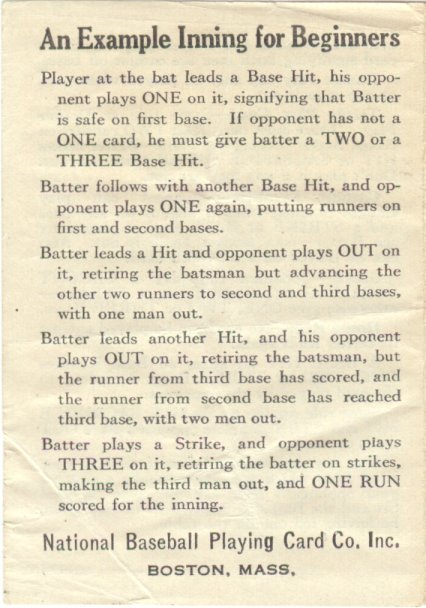 An Example Inning for Beginners

Player at the bat leads a Base Hit, his opponent plays ONE on it, signifying that Batter is safe on first base. If opponent has not a ONE card, he must give batter a TWO or a THREE Base Hit.

Batter follows with another Base Hit, and opponent plays ONE again, putting runners on first and second bases.

Batter leads a Hit and opponent plays OUT on it, retiring the batsman but advancing the other two runners to second and third bases, with one man out.

Batter leads another Hit, and his opponent plays OUT on it, retiring the batsman, but the runner from third base has scored, and the runner from second base has reached third base, with two men out.

Batter plays a Strike, and opponent plays THREE on it, retiring the batter on strikes, making the third man out, and ONE RUN scored for the inning.

National Baseball Playing Card Co. Inc.
BOSTON, MASS.